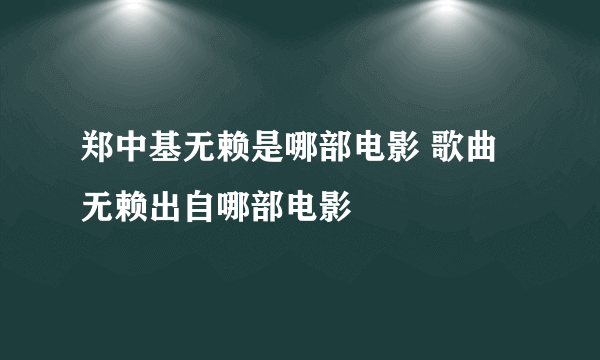 郑中基无赖是哪部电影 歌曲无赖出自哪部电影